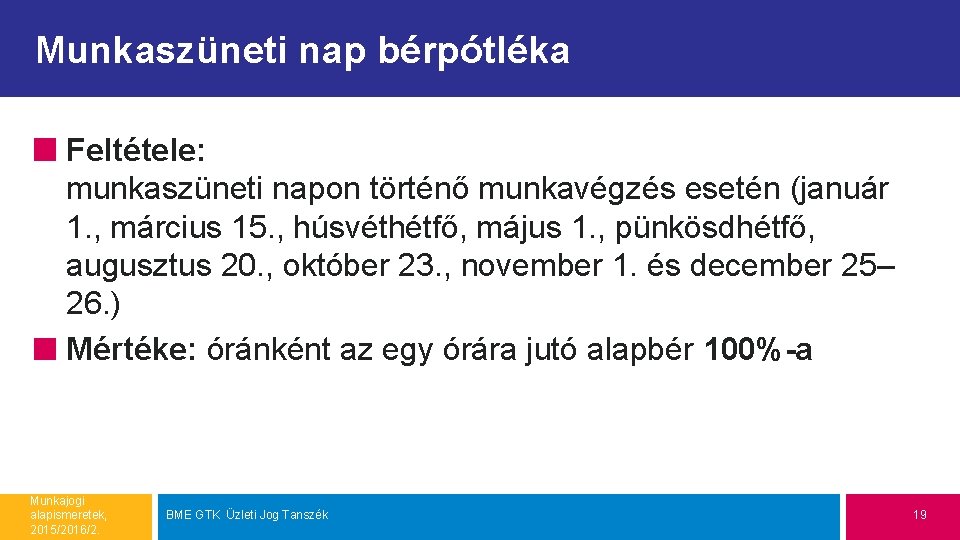 Munkaszüneti nap bérpótléka

Feltétele:
munkaszüneti napon történő munkavégzés esetén (január 1., március 15., húsvéthétfő, május 1., pünkösdhétfő, augusztus 20., október 23., november 1. és december 25–26.)

Mértéke: óránként az egy órára jutó alapbér 100%-a

Munkajogi alapismeretek, 2015/2016/2

BME GTK Üzleti Jog Tanszék

19